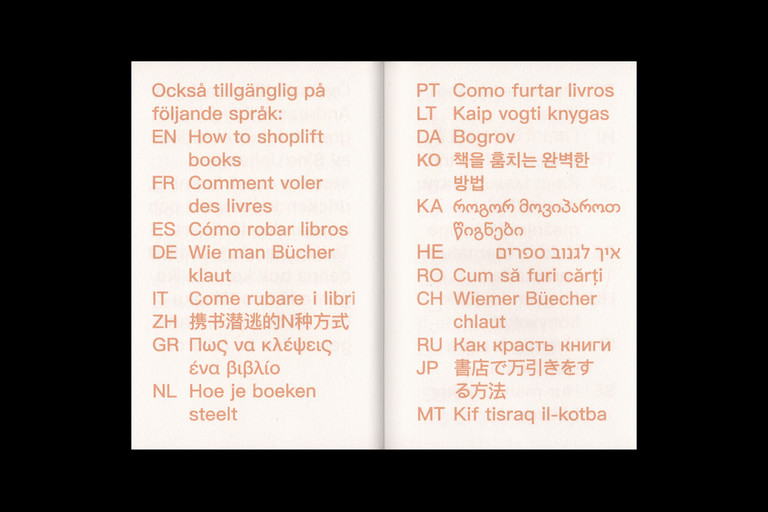 Också tillgänglig på följande språk:
EN How to shoplift books
FR Comment voler des livres
ES Cómo robar libros
DE Wie man Bücher klaut
IT Come rubare i libri
ZH 携书潜逃的N种方式
GR Πως να κλέψεις ένα βιβλίο
NL Hoe je boeken steelt

PT Como furtar livros
LT Kaip vogti knygas
DA Bogrov
KO 책을 훔치는 완벽한 방법
KA როგორ მოვიპაროთ წიგნები
HE איך לגנוב ספרים
RO Cum să furi cărți
CH Wiemer Büecher chlaut
RU Как красть книги
JP 書店で万引きをする方法
MT Kif tisraq il-kotba